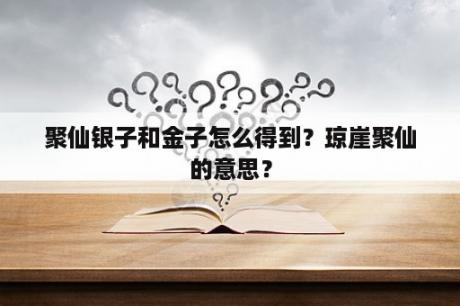 聚仙银子和金子怎么得到？琼崖聚仙的意思？